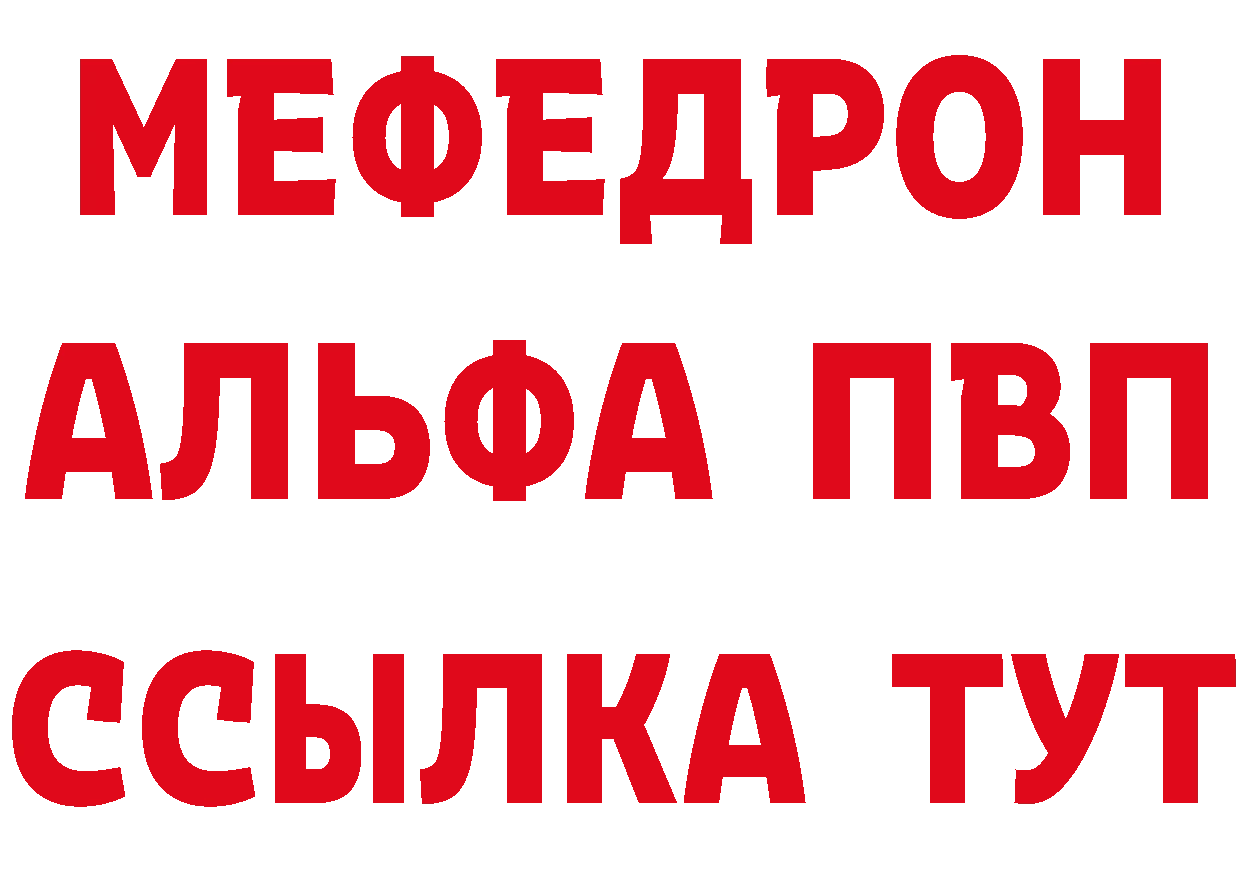 МЕФЕДРОН
АЛЬФА ПВП
ССЫЛКА ТУТ